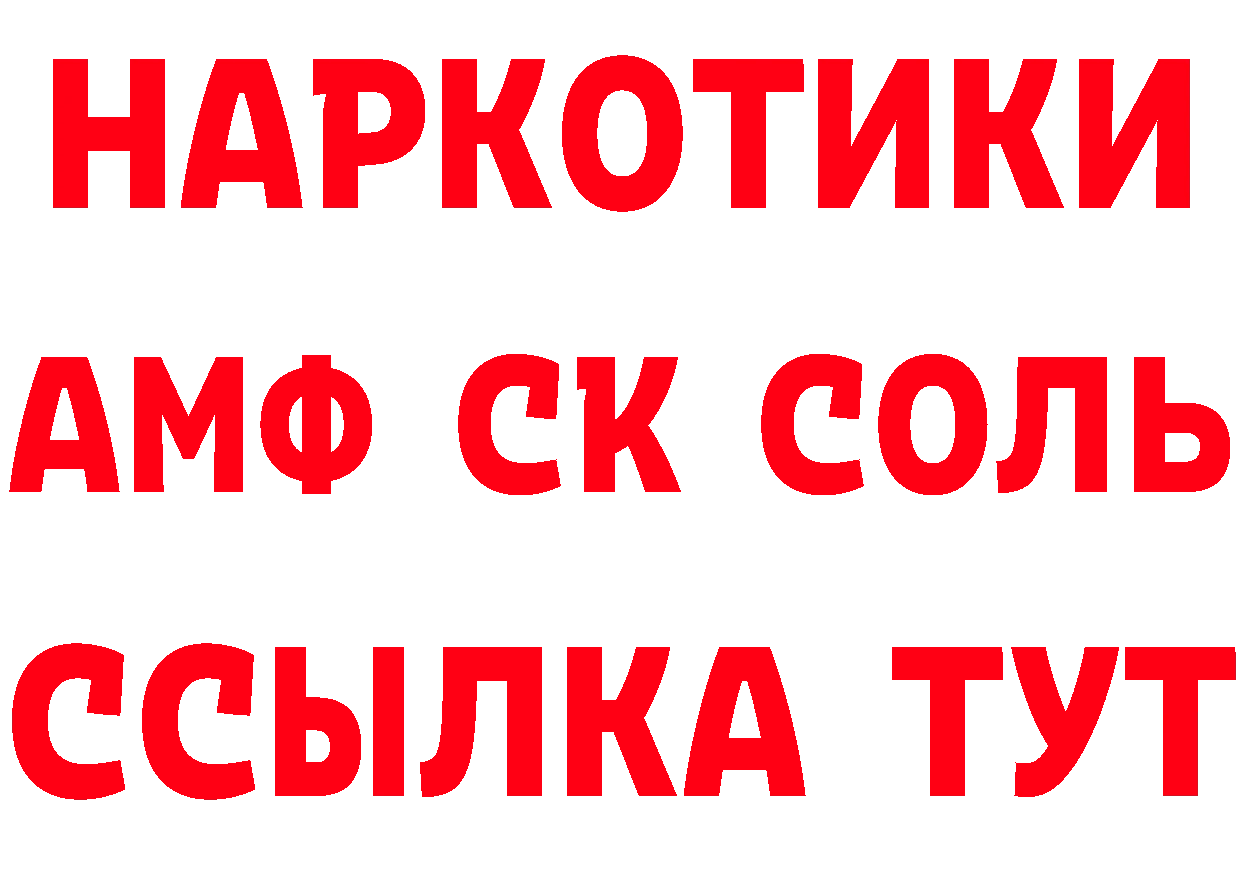 НАРКОТИКИ
АМФ СК СОЛЬ
ССЫЛКА ТУТ